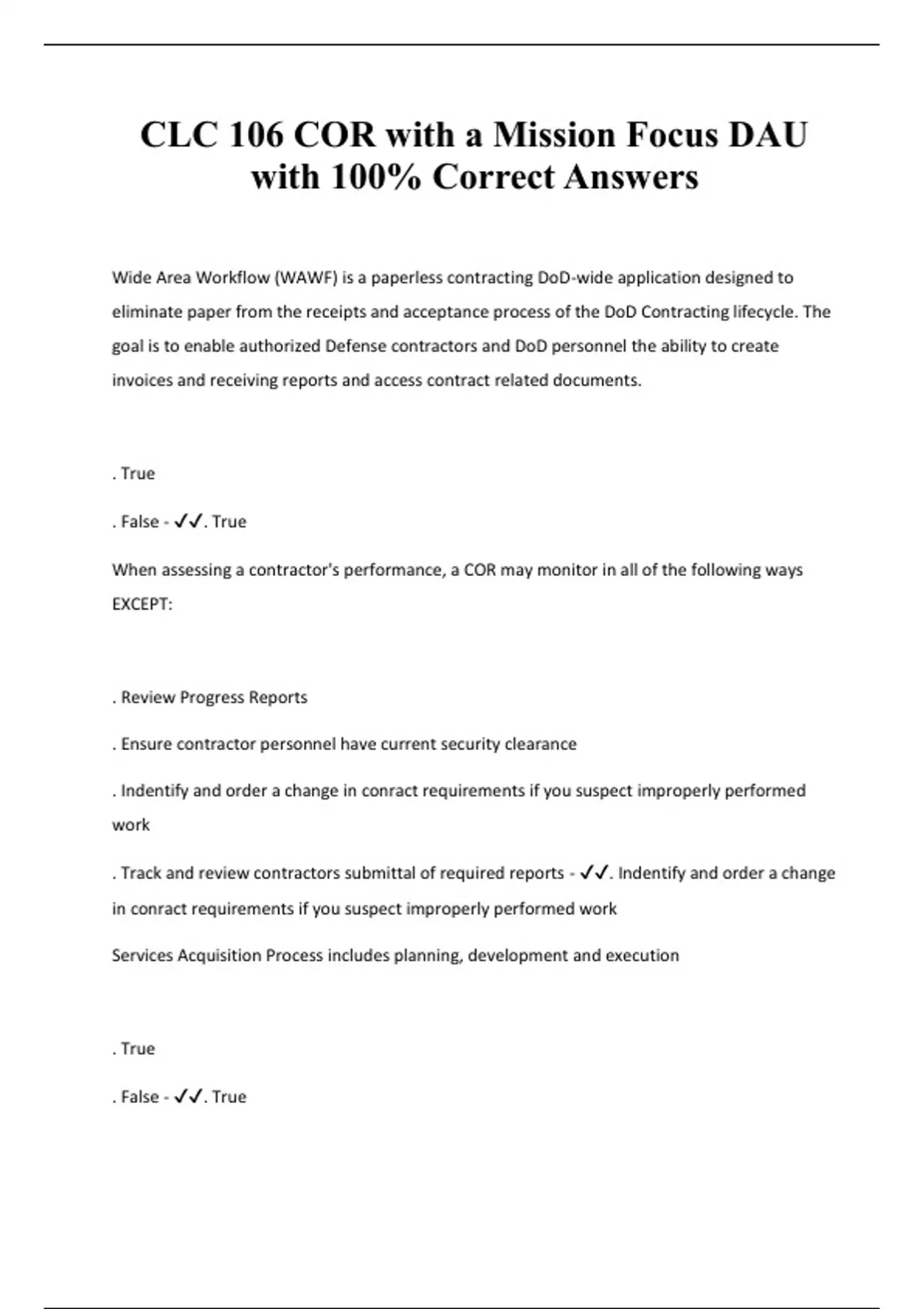 CLC 106 COR with a Mission Focus DAU with 100% Correct Answers

Wide Area Workflow (WAWF) is a paperless contracting DoD-wide application designed to eliminate paper from the receipts and acceptance process of the DoD Contracting lifecycle. The goal is to enable authorized Defense contractors and DoD personnel the ability to create invoices and receiving reports and access contract related documents.

. True

. False - ✓✓. True

When assessing a contractor's performance, a COR may monitor in all of the following ways EXCEPT:

. Review Progress Reports

. Ensure contractor personnel have current security clearance

. Indentify and order a change in conract requirements if you suspect improperly performed work

. Track and review contractors submittal of required reports - ✓✓. Indentify and order a change in conract requirements if you suspect improperly performed work

Services Acquisition Process includes planning, development and execution

. True

. False - ✓✓. True